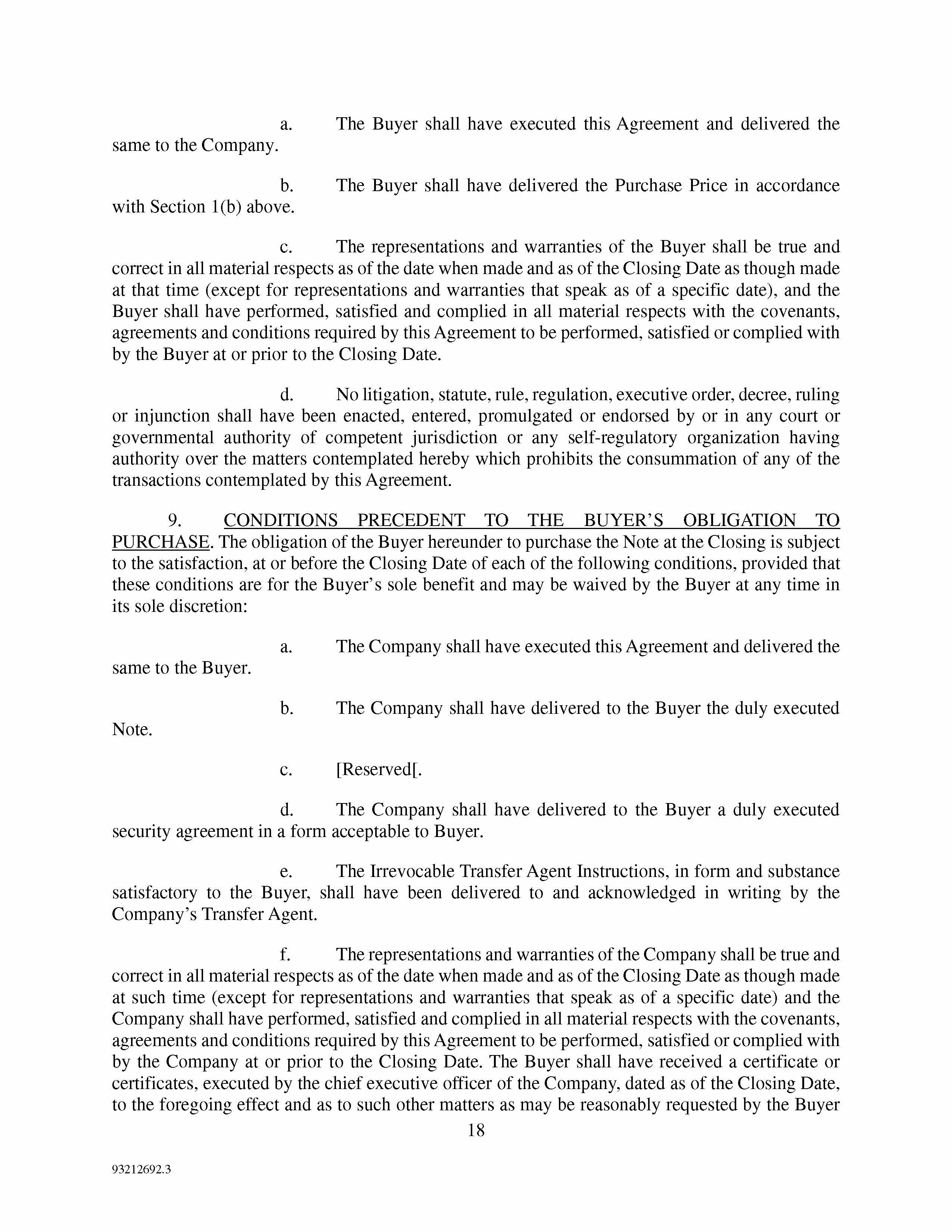 a. The Buyer shall have executed this Agreement and delivered the same to the Company.

b. The Buyer shall have delivered the Purchase Price in accordance with Section 1(b) above.

c. The representations and warranties of the Buyer shall be true and correct in all material respects as of the date when made and as of the Closing Date as though made at that time (except for representations and warranties that speak as of a specific date), and the Buyer shall have performed, satisfied and complied in all material respects with the covenants, agreements and conditions required by this Agreement to be performed, satisfied or complied with by the Buyer at or prior to the Closing Date.

d. No litigation, statute, rule, regulation, executive order, decree, ruling or injunction shall have been enacted, entered, promulgated or endorsed by or in any court or governmental authority of competent jurisdiction or any self-regulatory organization having authority over the matters contemplated hereby which prohibits the consummation of any of the transactions contemplated by this Agreement.

9. CONDITIONS PRECEDENT TO THE BUYER'S OBLIGATION TO PURCHASE. The obligation of the Buyer hereunder to purchase the Note at the Closing is subject to the satisfaction, at or before the Closing Date of each of the following conditions, provided that these conditions are for the Buyer's sole benefit and may be waived by the Buyer at any time in its sole discretion:

a. The Company shall have executed this Agreement and delivered the same to the Buyer.

b. The Company shall have delivered to the Buyer the duly executed Note.

c. [Reserved[.

d. The Company shall have delivered to the Buyer a duly executed security agreement in a form acceptable to Buyer.

e. The Irrevocable Transfer Agent Instructions, in form and substance satisfactory to the Buyer, shall have been delivered to and acknowledged in writing by the Company's Transfer Agent.

f. The representations and warranties of the Company shall be true and correct in all material respects as of the date when made and as of the Closing Date as though made at such time (except for representations and warranties that speak as of a specific date) and the Company shall have performed, satisfied and complied in all material respects with the covenants, agreements and conditions required by this Agreement to be performed, satisfied or complied with by the Company at or prior to the Closing Date. The Buyer shall have received a certificate or certificates, executed by the chief executive officer of the Company, dated as of the Closing Date, to the foregoing effect and as to such other matters as may be reasonably requested by the Buyer

18

93212692.3